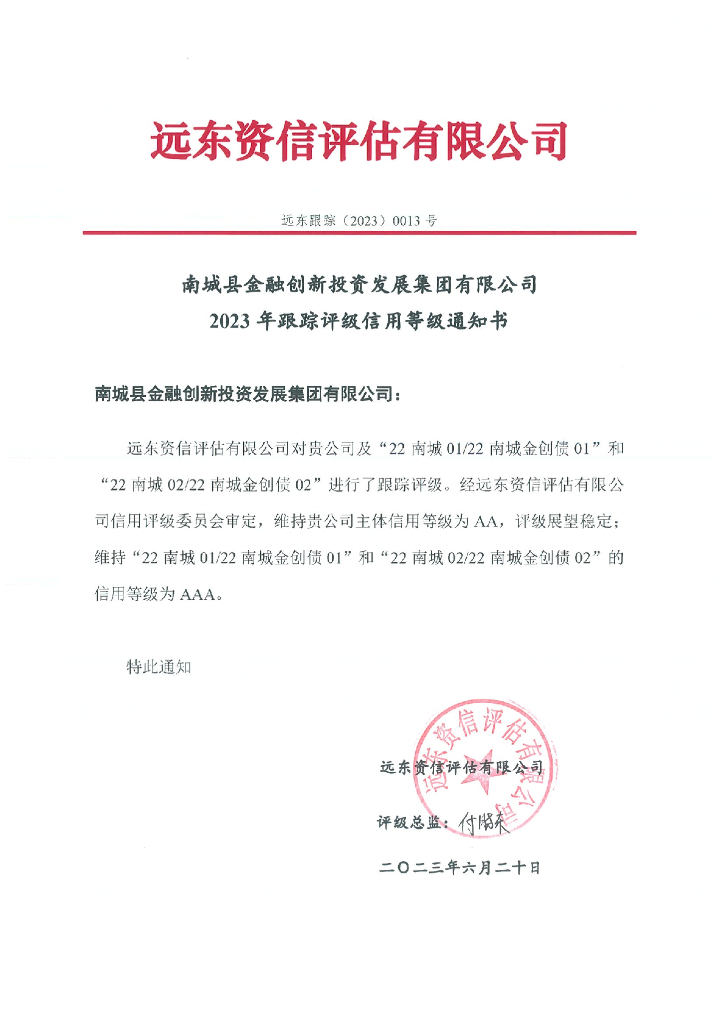 远东资信评估有限公司

远东跟踪（2023）0013 号

南城县金融创新投资发展集团有限公司
2023 年跟踪评级信用等级通知书

南城县金融创新投资发展集团有限公司：

远东资信评估有限公司对贵公司及“22 南城 01/22 南城金创债 01”和“22 南城 02/22 南城金创债 02”进行了跟踪评级。经远东资信评估有限公司信用评级委员会审定，维持贵公司主体信用等级为 AA，评级展望稳定；维持“22 南城 01/22 南城金创债 01”和“22 南城 02/22 南城金创债 02”的信用等级为 AAA。

特此通知

远东资信评估有限公司

远东资信评估有限公司

评级总监：付晓东

二〇二三年六月二十日